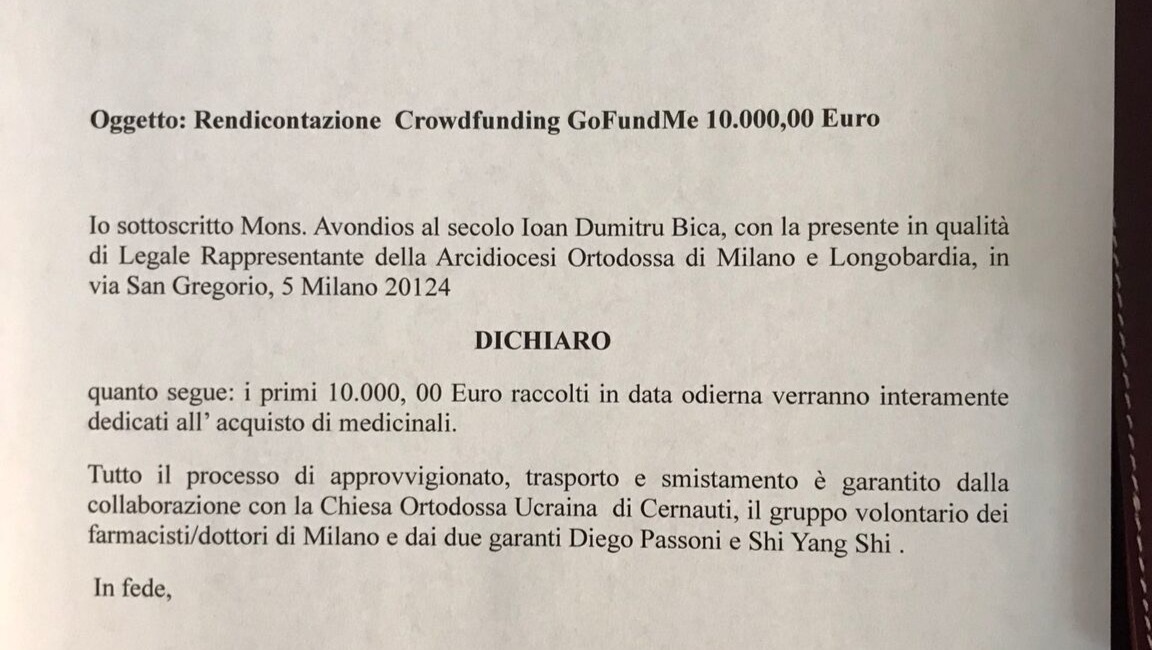 Oggetto: Rendicontazione Crowdfunding GoFundMe 10.000,00 Euro

Io sottoscritto Mons. Avondios al secolo Ioan Dumitru Bica, con la presente in qualità di Legale Rappresentante della Arcidiocesi Ortodossa di Milano e Longobardia, in via San Gregorio, 5 Milano 20124

DICHIARO

quanto segue: i primi 10.000, 00 Euro raccolti in data odierna verranno interamente dedicati all' acquisto di medicinali.

Tutto il processo di approvvigionato, trasporto e smistamento è garantito dalla collaborazione con la Chiesa Ortodossa Ucraina di Cernauti, il gruppo volontario dei farmacisti/dottori di Milano e dai due garanti Diego Passoni e Shi Yang Shi .

In fede,